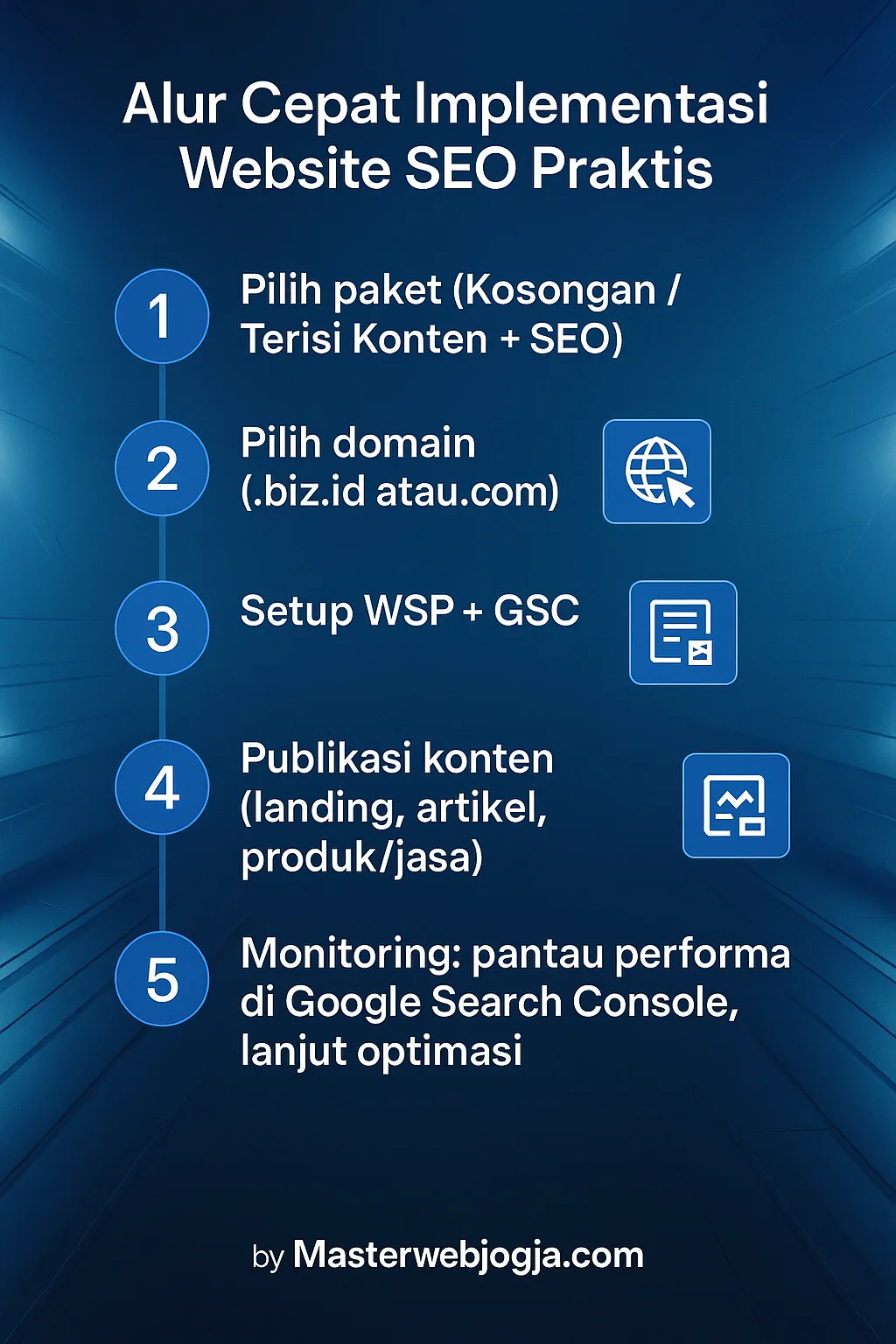 Alur Cepat Implementasi Website SEO Praktis

1 Pilih paket (Kosongan / Terisi Konten + SEO)

2 Pilih domain (.biz.id atau.com)

3 Setup WSP + GSC

4 Publikasi konten (landing, artikel, produk/jasa)

5 Monitoring: pantau performa di Google Search Console, lanjut optimasi

by Masterwebjogja.com